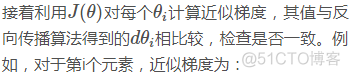 接着利用$J(\theta)$对每个$\theta_i$计算近似梯度，其值与反向传播算法得到的$d\theta_i$相比较，检查是否一致。例如，对于第i个元素，近似梯度为：

@51CTO博客